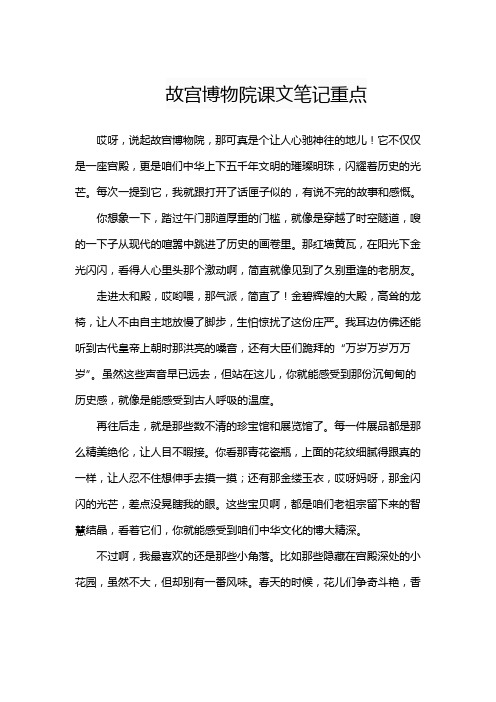 故宫博物院课文笔记重点

哎呀，说起故宫博物院，那可真是个让人心驰神往的地儿！它不仅仅是一座宫殿，更是咱们中华上下五千年文明的璀璨明珠，闪耀着历史的光芒。每次一提到它，我就跟打开了话匣子似的，有说不完的故事和感慨。

你想象一下，踏过午门那道厚重的门槛，就像是穿越了时空隧道，嗖的一下子从现代的喧嚣中跳进了历史的画卷里。那红墙黄瓦，在阳光下金光闪闪，看得人心里头那个激动啊，简直就像见到了久别重逢的老朋友。

走进太和殿，哎哟喂，那气派，简直了！金碧辉煌的大殿，高耸的龙椅，让人不由自主地放慢了脚步，生怕惊扰了这份庄严。我耳边仿佛还能听到古代皇帝上朝时那洪亮的嗓音，还有大臣们跪拜的“万岁万岁万万岁”。虽然这些声音早已远去，但站在这儿，你就能感受到那份沉甸甸的历史感，就像是能感受到古人呼吸的温度。

再往后走，就是那些数不清的珍宝馆和展览馆了。每一件展品都是那么精美绝伦，让人目不暇接。你看那青花瓷瓶，上面的花纹细腻得跟真的一样，让人忍不住想伸手去摸一摸；还有那金缕玉衣，哎呀妈呀，那金闪闪的光芒，差点没晃瞎我的眼。这些宝贝啊，都是咱们老祖宗留下来的智慧结晶，看着它们，你就能感受到咱们中华文化的博大精深。

不过啊，我最喜欢的还是那些小角落。比如那些隐藏在宫殿深处的小花园，虽然不大，但却别有一番风味。春天的时候，花儿们争奇斗艳，香